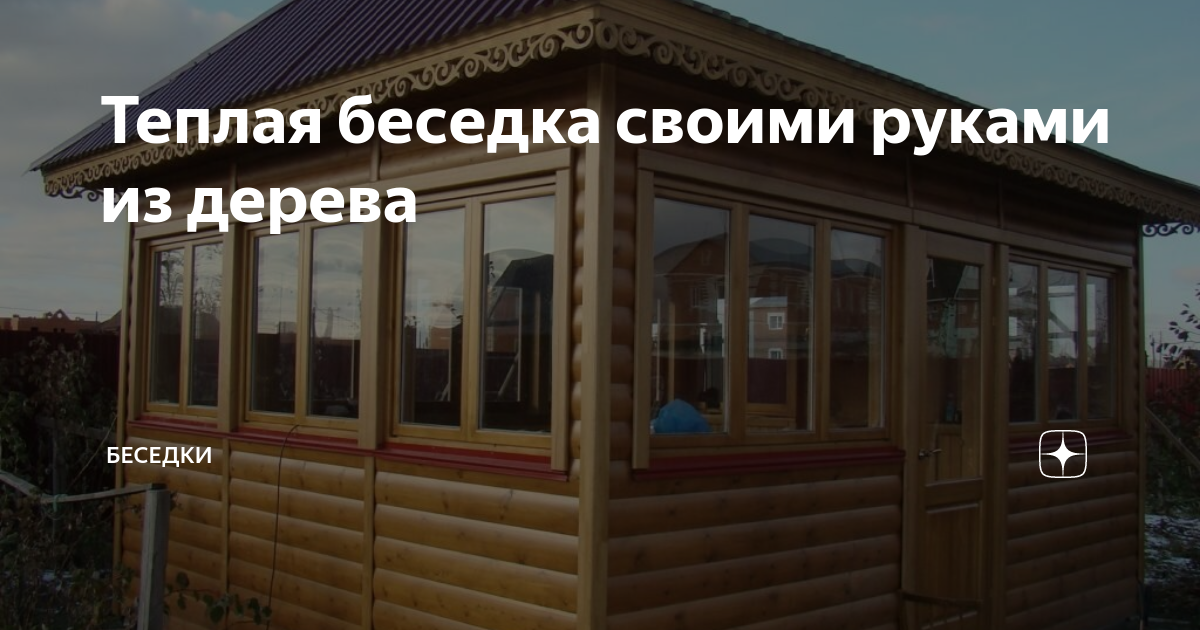 Теплая беседка своими руками из дерева

БЕСЕДКИ